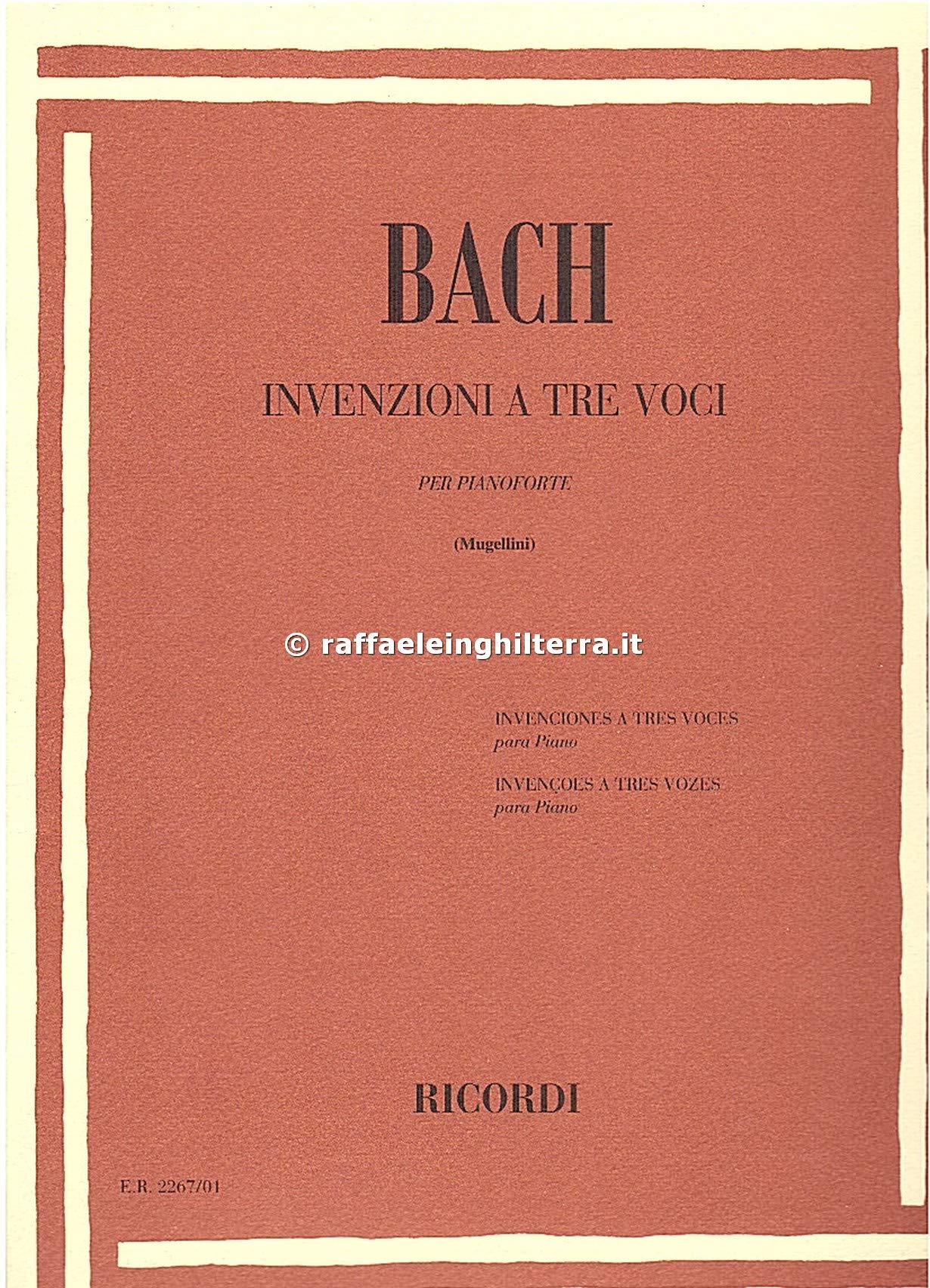 BACH

INVENZIONI A TRE VOCI

PER PIANOFORTE

(Mugellini)

© raffaeleinghilterra.it

INVENCIONES A TRES VOCES
para Piano

INVENÇOES A TRES VOZES
para Piano

RICORDI

E.R. 2267/01